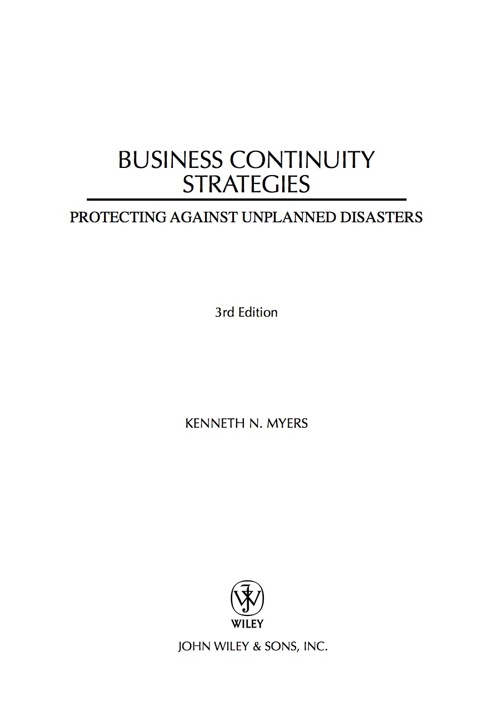 BUSINESS CONTINUITY STRATEGIES

PROTECTING AGAINST UNPLANNED DISASTERS

3rd Edition

KENNETH N. MYERS

WILEY

JOHN WILEY & SONS, INC.